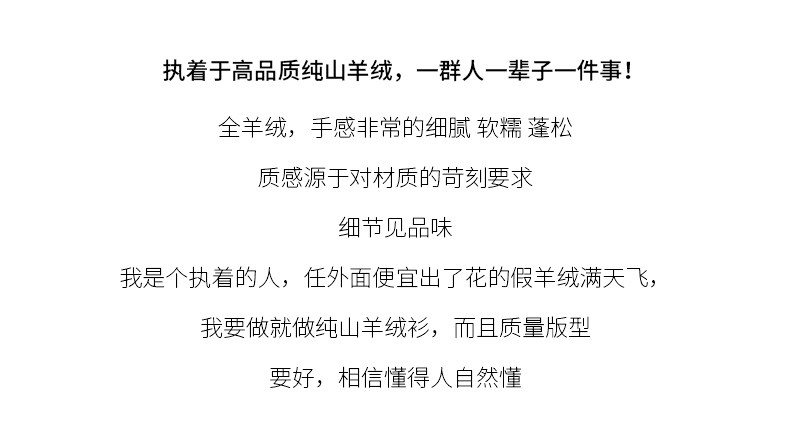 执着于高品质纯山羊绒，一群人一辈子一件事！

全羊绒，手感非常的细腻 软糯 蓬松

质感源于对材质的苛刻要求

细节见品味

我是个执着的人，任外面便宜出了花的假羊绒满天飞，

我要做就做纯山羊绒衫，而且质量版型

要好，相信懂得人自然懂